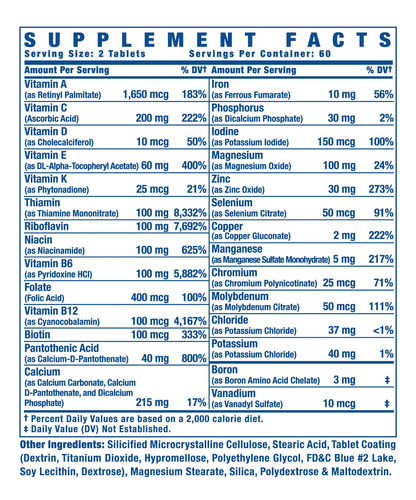 SUPPLEMENT FACTS
Serving Size: 2 Tablets Servings Per Container: 60

| Amount Per Serving | | % DV† |
|---|---|---|
| Vitamin A (as Retinyl Palmitate) | 1,650 mcg | 183% |
| Vitamin C (Ascorbic Acid) | 200 mg | 222% |
| Vitamin D (as Cholecalciferol) | 10 mcg | 50% |
| Vitamin E (as DL-Alpha-Tocopheryl Acetate) | 60 mg | 400% |
| Vitamin K (as Phytonadione) | 25 mcg | 21% |
| Thiamin (as Thiamine Mononitrate) | 100 mg | 8,332% |
| Riboflavin | 100 mg | 7,692% |
| Niacin (as Niacinamide) | 100 mg | 625% |
| Vitamin B6 (as Pyridoxine HCl) | 100 mg | 5,882% |
| Folate (Folic Acid) | 400 mcg | 100% |
| Vitamin B12 (as Cyanocobalamin) | 100 mcg | 4,167% |
| Biotin | 100 mcg | 333% |
| Pantothenic Acid (as Calcium-D-Pantothenate) | 40 mg | 800% |
| Calcium (as Calcium Carbonate, Calcium D-Pantothenate, and Dicalcium Phosphate) | 215 mg | 17% |

| Amount Per Serving | | % DV† |
|---|---|---|
| Iron (as Ferrous Fumarate) | 10 mg | 56% |
| Phosphorus (as Dicalcium Phosphate) | 30 mg | 2% |
| Iodine (as Potassium Iodide) | 150 mcg | 100% |
| Magnesium (as Magnesium Oxide) | 100 mg | 24% |
| Zinc (as Zinc Oxide) | 30 mg | 273% |
| Selenium (as Selenium Citrate) | 50 mcg | 91% |
| Copper (as Copper Gluconate) | 2 mg | 222% |
| Manganese (as Manganese Sulfate Monohydrate) | 5 mg | 217% |
| Chromium (as Chromium Polynicotinate) | 25 mcg | 71% |
| Molybdenum (as Molybdenum Citrate) | 50 mcg | 111% |
| Chloride (as Potassium Chloride) | 37 mg | <1% |
| Potassium (as Potassium Chloride) | 40 mg | 1% |
| Boron (as Boron Amino Acid Chelate) | 3 mg | ‡ |
| Vanadium (as Vanadyl Sulfate) | 10 mcg | ‡ |

† Percent Daily Values are based on a 2,000 calorie diet.
‡ Daily Value (DV) Not Established.

Other Ingredients: Silicified Microcrystalline Cellulose, Stearic Acid, Tablet Coating (Dextrin, Titanium Dioxide, Hypromellose, Polyethylene Glycol, FD&C Blue #2 Lake, Soy Lecithin, Dextrose), Magnesium Stearate, Silica, Polydextrose & Maltodextrin.